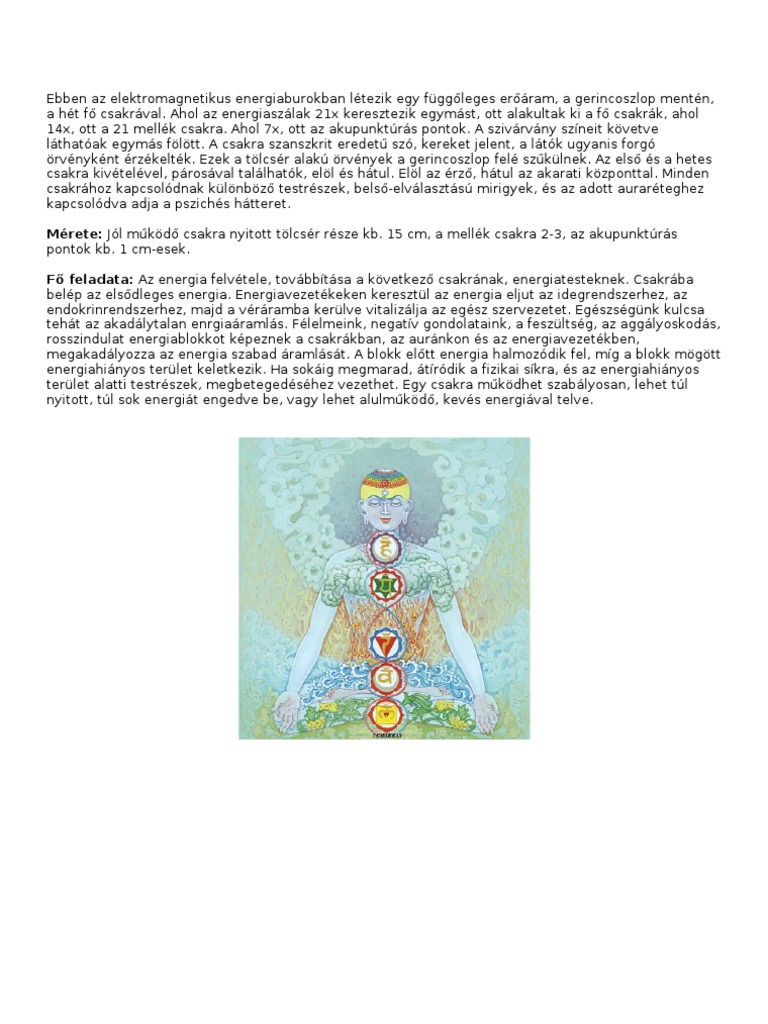 Ebben az elektromagnetikus energiaburokban létezik egy függőleges erőáram, a gerincoszlop mentén, a hét fő csakrával. Ahol az energiaszálak 21x keresztezik egymást, ott alakultak ki a fő csakrák, ahol 14x, ott a 21 mellék csakra. Ahol 7x, ott az akupunktúrás pontok. A szivárvány színeit követve láthatóak egymás fölött. A csakra szanszkrit eredetű szó, kereket jelent, a látók ugyanis forgó örvényként érzékelték. Ezek a tölcsér alakú örvények a gerincoszlop felé szűkülnek. Az első és a hetes csakra kivételével, párosával találhatók, elöl és hátul. Elöl az érző, hátul az akarati központtal. Minden csakrához kapcsolódnak különböző testrészek, belső-elválasztású mirigyek, és az adott auraréteghez kapcsolódva adja a pszichés hátteret.

Mérete: Jól működő csakra nyitott tölcsér része kb. 15 cm, a mellék csakra 2-3, az akupunktúrás pontok kb. 1 cm-esek.

Fő feladata: Az energia felvétele, továbbítása a következő csakrának, energiatesteknek. Csakrába belép az elsődleges energia. Energiavezetékeken keresztül az energia eljut az idegrendszerhez, az endokrinrendszerhez, majd a véráramba kerülve vitalizálja az egész szervezetet. Egészségünk kulcsa tehát az akadálytalan enrgiaáramlás. Félelmeink, negatív gondolataink, a feszültség, az aggályoskodás, rosszindulat energiablokkot képeznek a csakrákban, az auránkon és az energiavezetékben, megakadályozza az energia szabad áramlását. A blokk előtt energia halmozódik fel, míg a blokk mögött energiahiányos terület keletkezik. Ha sokáig megmarad, átíródik a fizikai síkra, és az energiahiányos terület alatti testrészek, megbetegedéséhez vezethet. Egy csakra működhet szabályosan, lehet túl nyitott, túl sok energiát engedve be, vagy lehet alulműködő, kevés energiával telve.